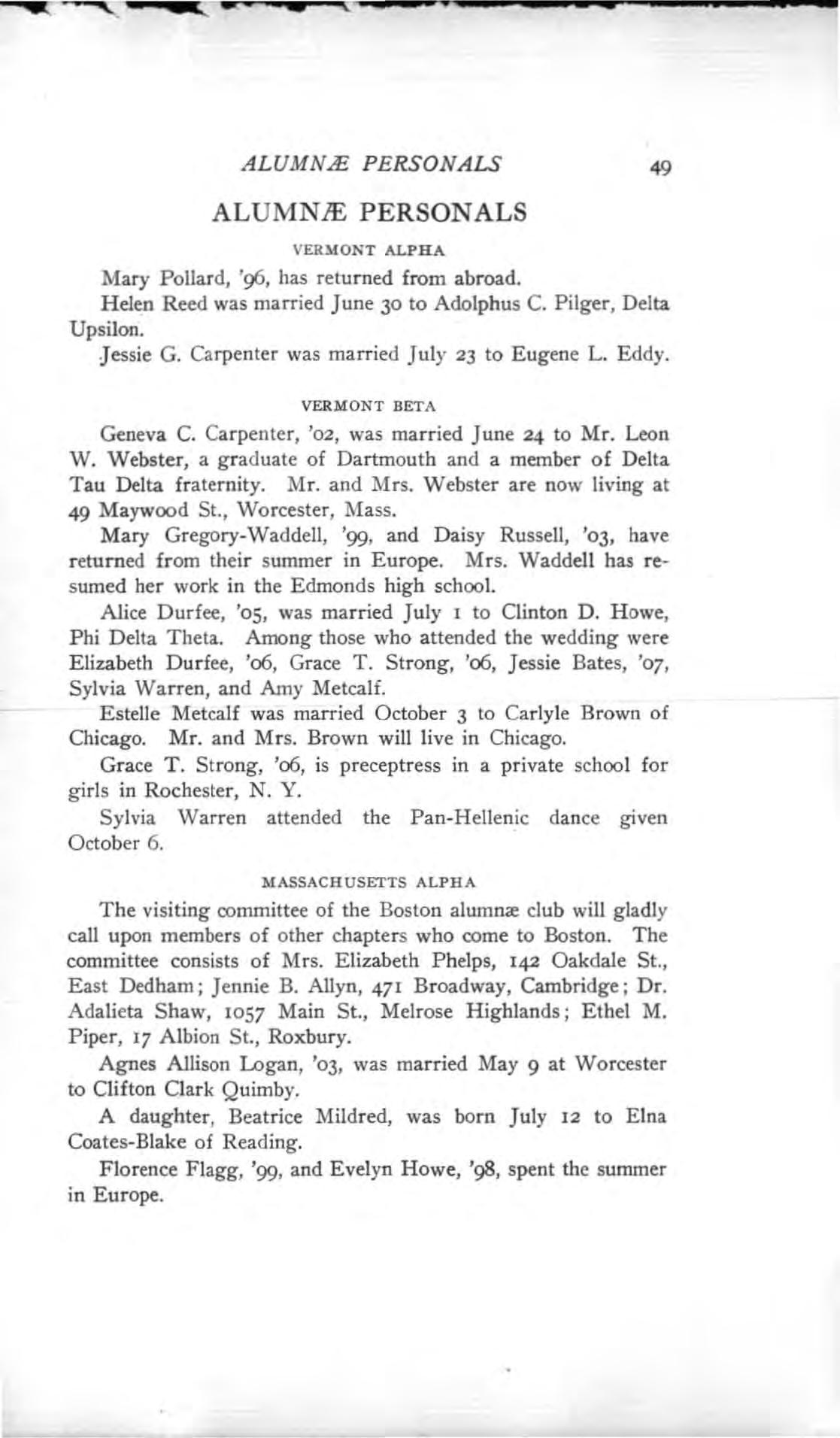 ALUMNÆ PERSONALS 49

ALUMNÆ PERSONALS

VERMONT ALPHA

Mary Pollard, '96, has returned from abroad.

Helen Reed was married June 30 to Adolphus C. Pilger, Delta Upsilon.

Jessie G. Carpenter was married July 23 to Eugene L. Eddy.

VERMONT BETA

Geneva C. Carpenter, '02, was married June 24 to Mr. Leon W. Webster, a graduate of Dartmouth and a member of Delta Tau Delta fraternity. Mr. and Mrs. Webster are now living at 49 Maywood St., Worcester, Mass.

Mary Gregory-Waddell, '99, and Daisy Russell, '03, have returned from their summer in Europe. Mrs. Waddell has resumed her work in the Edmonds high school.

Alice Durfee, '05, was married July 1 to Clinton D. Howe, Phi Delta Theta. Among those who attended the wedding were Elizabeth Durfee, '06, Grace T. Strong, '06, Jessie Bates, '07, Sylvia Warren, and Amy Metcalf.

Estelle Metcalf was married October 3 to Carlyle Brown of Chicago. Mr. and Mrs. Brown will live in Chicago.

Grace T. Strong, '06, is preceptress in a private school for girls in Rochester, N. Y.

Sylvia Warren attended the Pan-Hellenic dance given October 6.

MASSACHUSETTS ALPHA

The visiting committee of the Boston alumnæ club will gladly call upon members of other chapters who come to Boston. The committee consists of Mrs. Elizabeth Phelps, 142 Oakdale St., East Dedham; Jennie B. Allyn, 471 Broadway, Cambridge; Dr. Adalieta Shaw, 1057 Main St., Melrose Highlands; Ethel M. Piper, 17 Albion St., Roxbury.

Agnes Allison Logan, '03, was married May 9 at Worcester to Clifton Clark Quimby.

A daughter, Beatrice Mildred, was born July 12 to Elna Coates-Blake of Reading.

Florence Flagg, '99, and Evelyn Howe, '98, spent the summer in Europe.